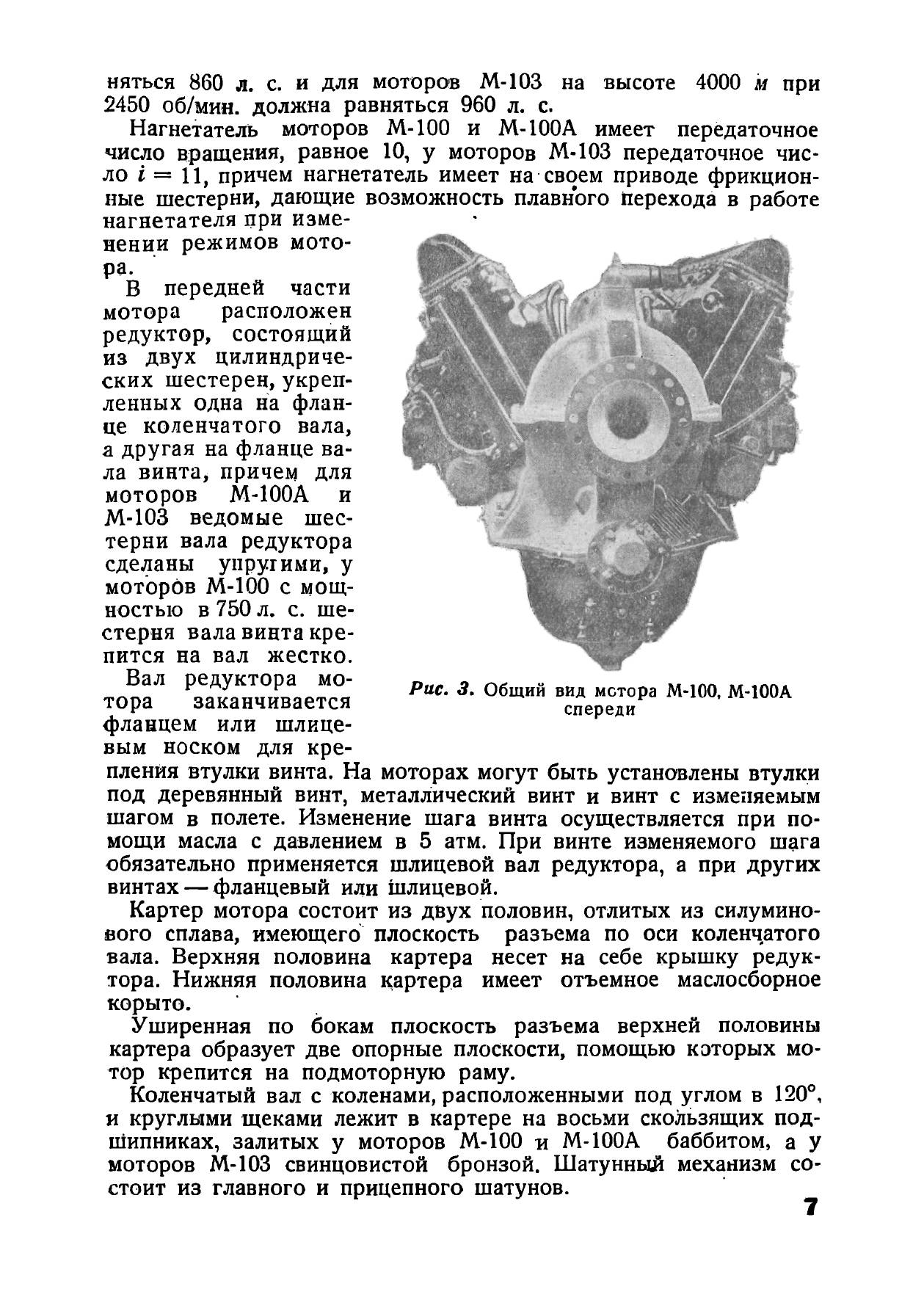 няться 860 л. с. и для моторов М-103 на высоте 4000 м при 2450 об/мин. должна равняться 960 л. с.

Нагнетатель моторов М-100 и М-100А имеет передаточное число вращения, равное 10, у моторов М-103 передаточное число $i = 11$, причем нагнетатель имеет на своем приводе фрикционные шестерни, дающие возможность плавного перехода в работе нагнетателя при изменении режимов мотора.

В передней части мотора расположен редуктор, состоящий из двух цилиндрических шестерен, укрепленных одна на фланце коленчатого вала, а другая на фланце вала винта, причем для моторов М-100А и М-103 ведомые шестерни вала редуктора сделаны упругими, у моторов М-100 с мощностью в 750 л. с. шестерня вала винта крепится на вал жестко.

Вал редуктора мотора заканчивается фланцем или шлицевым носком для крепления втулки винта. На моторах могут быть установлены втулки под деревянный винт, металлический винт и винт с изменяемым шагом в полете. Изменение шага винта осуществляется при помощи масла с давлением в 5 атм. При винте изменяемого шага обязательно применяется шлицевой вал редуктора, а при других винтах — фланцевый или шлицевой.

Рис. 3. Общий вид мотора М-100, М-100А спереди

Картер мотора состоит из двух половин, отлитых из силуминового сплава, имеющего плоскость разъема по оси коленчатого вала. Верхняя половина картера несет на себе крышку редуктора. Нижняя половина картера имеет отъемное маслосборное корыто.

Уширенная по бокам плоскость разъема верхней половины картера образует две опорные плоскости, помощью которых мотор крепится на подмоторную раму.

Коленчатый вал с коленами, расположенными под углом в 120°, и круглыми щеками лежит в картере на восьми скользящих подшипниках, залитых у моторов М-100 и М-100А баббитом, а у моторов М-103 свинцовистой бронзой. Шатунный механизм состоит из главного и прицепного шатунов.

7